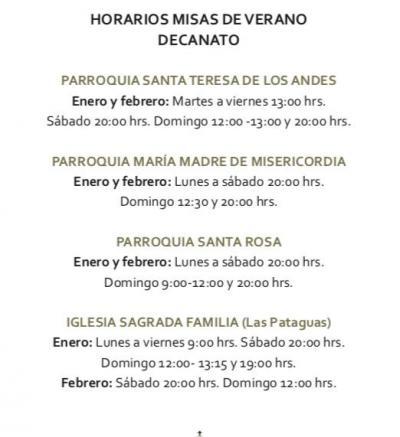 HORARIOS MISAS DE VERANO
DECANATO

PARROQUIA SANTA TERESA DE LOS ANDES
Enero y febrero: Martes a viernes 13:00 hrs. Sábado 20:00 hrs. Domingo 12:00 -13:00 y 20:00 hrs.

PARROQUIA MARÍA MADRE DE MISERICORDIA
Enero y febrero: Lunes a sábado 20:00 hrs. Domingo 12:30 y 20:00 hrs.

PARROQUIA SANTA ROSA
Enero y febrero: Lunes a sábado 20:00 hrs. Domingo 9:00-12:00 y 20:00 hrs.

IGLESIA SAGRADA FAMILIA (Las Pataguas)
Enero: Lunes a viernes 9:00 hrs. Sábado 20:00 hrs. Domingo 12:00- 13:15 y 19:00 hrs.
Febrero: Sábado 20:00 hrs. Domingo 12:00 hrs.